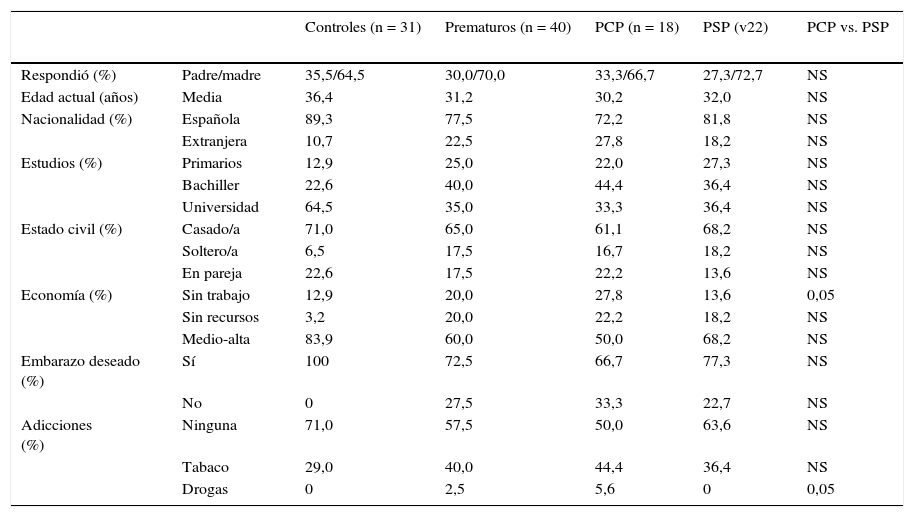 |  |  | Controles (n = 31) | Prematuros (n = 40) | PCP (n = 18) | PSP (v22) | PCP vs. PSP |
|---|---|---|---|---|---|---|
| Respondió (%) | Padre/madre | 35,5/64,5 | 30,0/70,0 | 33,3/66,7 | 27,3/72,7 | NS |
| Edad actual (años) | Media | 36,4 | 31,2 | 30,2 | 32,0 | NS |
| Nacionalidad (%) | Española | 89,3 | 77,5 | 72,2 | 81,8 | NS |
|  | Extranjera | 10,7 | 22,5 | 27,8 | 18,2 | NS |
| Estudios (%) | Primarios | 12,9 | 25,0 | 22,0 | 27,3 | NS |
|  | Bachiller | 22,6 | 40,0 | 44,4 | 36,4 | NS |
|  | Universidad | 64,5 | 35,0 | 33,3 | 36,4 | NS |
| Estado civil (%) | Casado/a | 71,0 | 65,0 | 61,1 | 68,2 | NS |
|  | Soltero/a | 6,5 | 17,5 | 16,7 | 18,2 | NS |
|  | En pareja | 22,6 | 17,5 | 22,2 | 13,6 | NS |
| Economía (%) | Sin trabajo | 12,9 | 20,0 | 27,8 | 13,6 | 0,05 |
|  | Sin recursos | 3,2 | 20,0 | 22,2 | 18,2 | NS |
|  | Medio-alta | 83,9 | 60,0 | 50,0 | 68,2 | NS |
| Embarazo deseado (%) | Sí | 100 | 72,5 | 66,7 | 77,3 | NS |
|  | No | 0 | 27,5 | 33,3 | 22,7 | NS |
| Adicciones (%) | Ninguna | 71,0 | 57,5 | 50,0 | 63,6 | NS |
|  | Tabaco | 29,0 | 40,0 | 44,4 | 36,4 | NS |
|  | Drogas | 0 | 2,5 | 5,6 | 0 | 0,05 |